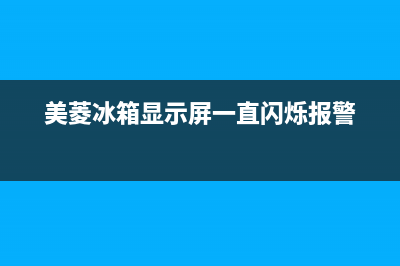 美菱冰箱显示屏一直闪烁报警